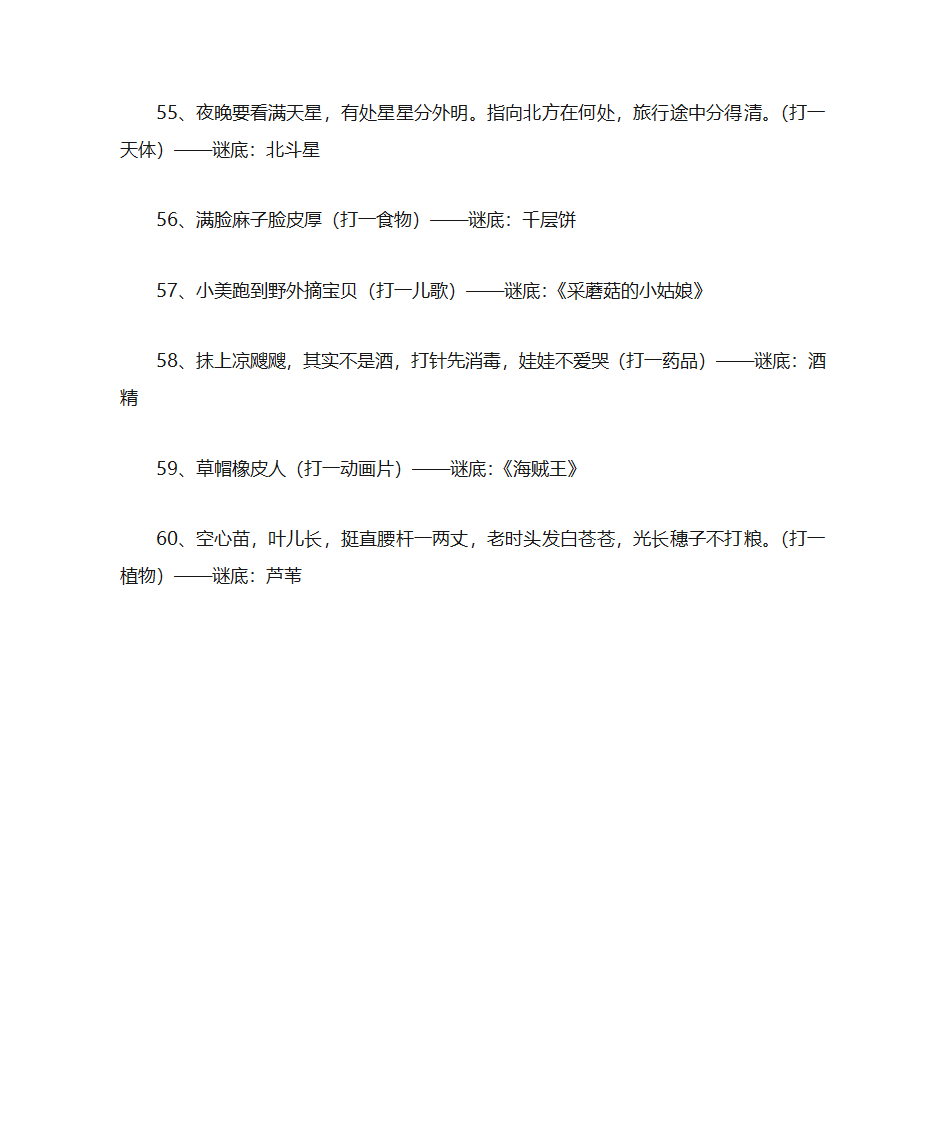 55、夜晚要看满天星，有处星星分外明。指向北方在何处，旅行途中分得清。（打一天体）——谜底：北斗星

56、满脸麻子脸皮厚（打一食物）——谜底：千层饼

57、小美跑到野外摘宝贝（打一儿歌）——谜底:《采蘑菇的小姑娘》

58、抹上凉飕飕，其实不是酒，打针先消毒，娃娃不爱哭（打一药品）——谜底：酒精

59、草帽橡皮人（打一动画片）——谜底:《海贼王》

60、空心苗，叶儿长，挺直腰杆一两丈，老时头发白苍苍，光长穗子不打粮。（打一植物）——谜底：芦苇